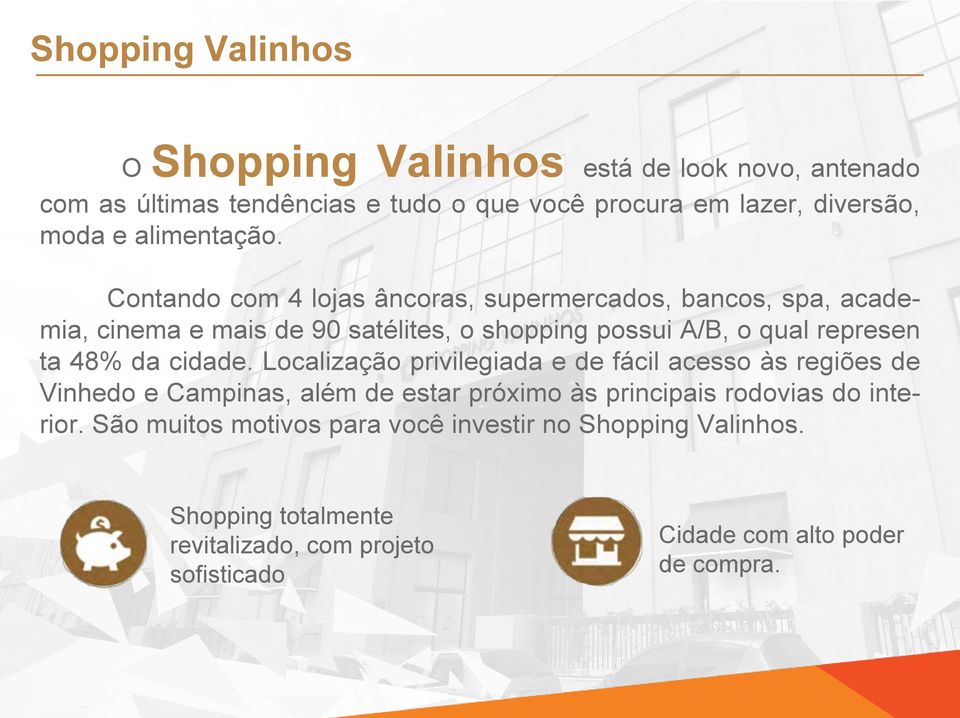 Shopping Valinhos

O Shopping Valinhos está de look novo, antenado com as últimas tendências e tudo o que você procura em lazer, diversão, moda e alimentação.

Contando com 4 lojas âncoras, supermercados, bancos, spa, academia, cinema e mais de 90 satélites, o shopping possui A/B, o qual represen ta 48% da cidade. Localização privilegiada e de fácil acesso às regiões de Vinhedo e Campinas, além de estar próximo às principais rodovias do interior. São muitos motivos para você investir no Shopping Valinhos.

Shopping totalmente revitalizado, com projeto sofisticado

Cidade com alto poder de compra.